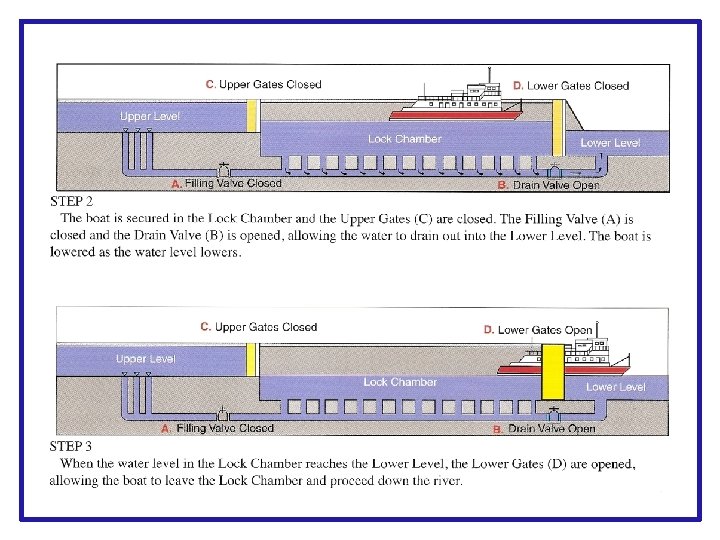 C. Upper Gates Closed

D. Lower Gates Closed

Upper Level

Lock Chamber

Lower Level

A. Filling Valve Closed

B. Drain Valve Open

STEP 2

The boat is secured in the Lock Chamber and the Upper Gates (C) are closed. The Filling Valve (A) is closed and the Drain Valve (B) is opened, allowing the water to drain out into the Lower Level. The boat is lowered as the water level lowers.

C. Upper Gates Closed

D. Lower Gates Open

Upper Level

Lock Chamber

Lower Level

A. Filling Valve Closed

B. Drain Valve Open

STEP 3

When the water level in the Lock Chamber reaches the Lower Level, the Lower Gates (D) are opened, allowing the boat to leave the Lock Chamber and proceed down the river.